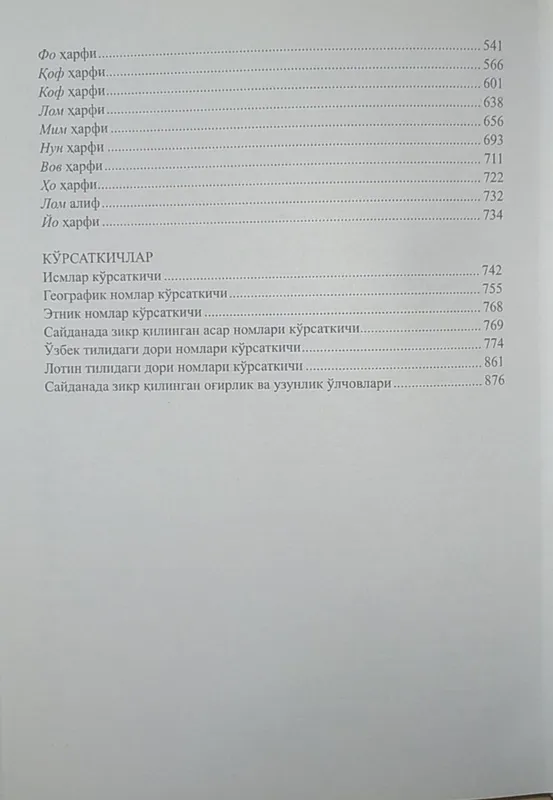 Фо ҳарфи 541
Қоф ҳарфи 566
Коф ҳарфи 601
Лом ҳарфи 638
Мим ҳарфи 656
Нун ҳарфи 693
Вов ҳарфи 711
Ҳо ҳарфи 722
Лом алиф 732
Йо ҳарфи 734

КЎРСАТКИЧЛАР
Исмлар кўрсаткичи 742
Географик номлар кўрсаткичи 755
Этник номлар кўрсаткичи 768
Сайданада зикр қилинган асар номлари кўрсаткичи 769
Ўзбек тилидаги дори номлари кўрсаткичи 774
Лотин тилидаги дори номлари кўрсаткичи 861
Сайданада зикр қилинган оғирлик ва узунлик ўлчовлари 876